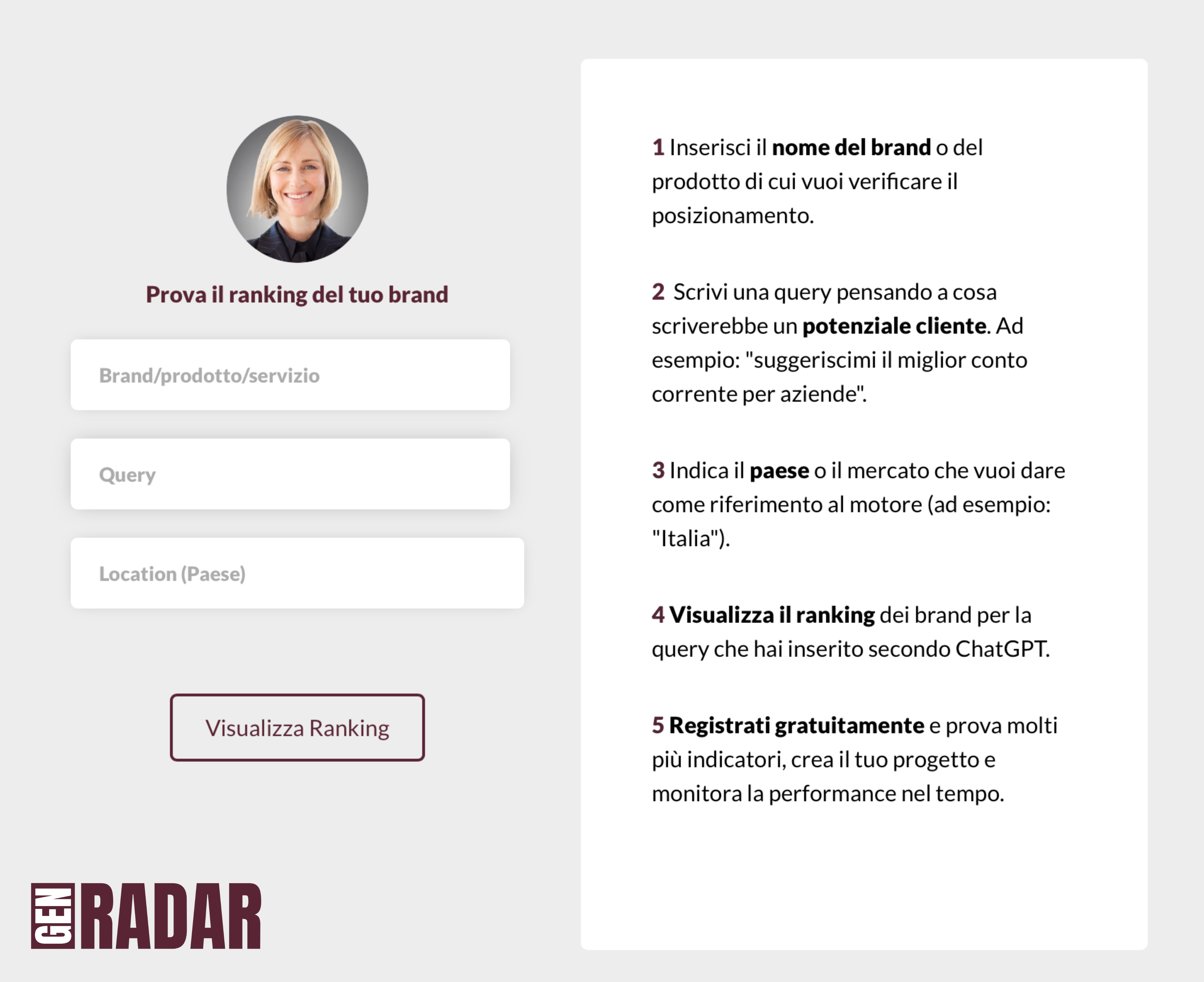 Prova il ranking del tuo brand

Brand/prodotto/servizio

Query

Location (Paese)

Visualizza Ranking

GEN RADAR

1 Inserisci il nome del brand o del prodotto di cui vuoi verificare il posizionamento.

2 Scrivi una query pensando a cosa scriverebbe un potenziale cliente. Ad esempio: "suggeriscimi il miglior conto corrente per aziende".

3 Indica il paese o il mercato che vuoi dare come riferimento al motore (ad esempio: "Italia").

4 Visualizza il ranking dei brand per la query che hai inserito secondo ChatGPT.

5 Registrati gratuitamente e prova molti più indicatori, crea il tuo progetto e monitora la performance nel tempo.